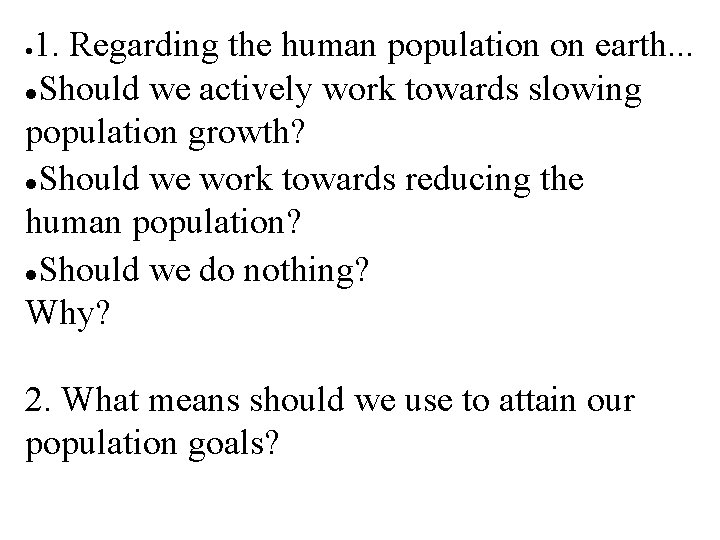 • 1. Regarding the human population on earth...

• Should we actively work towards slowing population growth?

• Should we work towards reducing the human population?

• Should we do nothing?
Why?

2. What means should we use to attain our population goals?